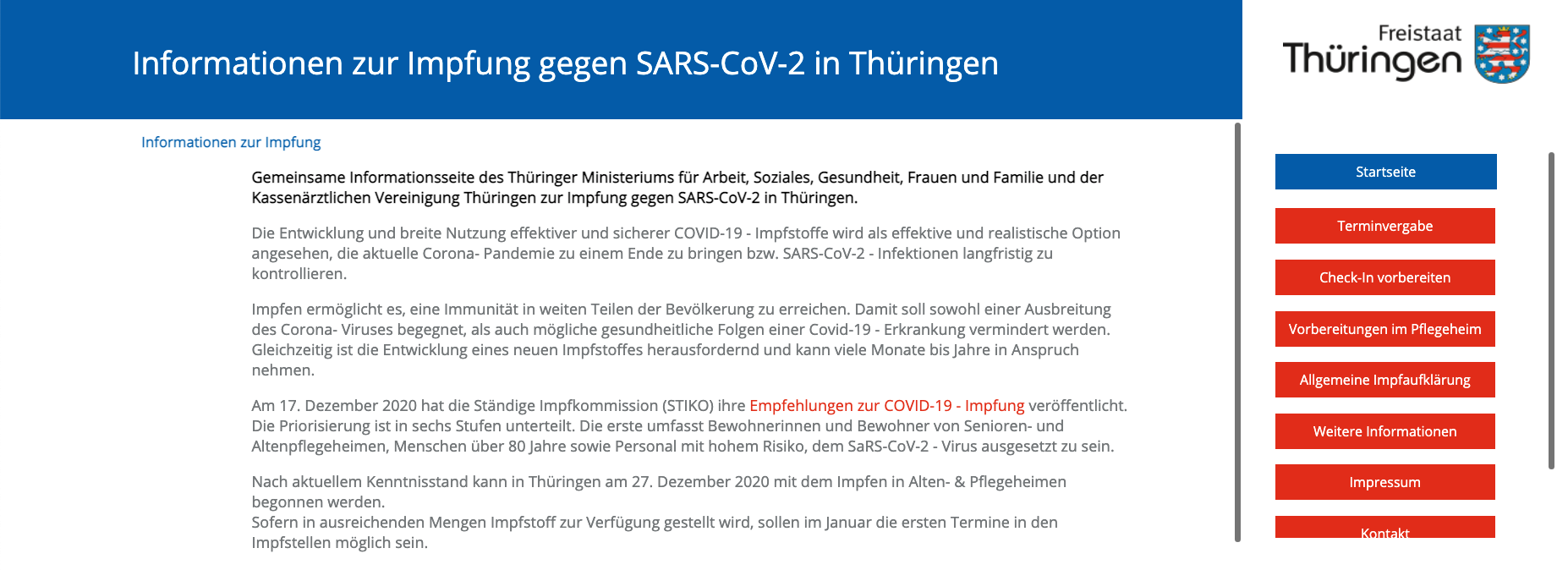 Informationen zur Impfung gegen SARS-CoV-2 in Thüringen

Freistaat Thüringen

Informationen zur Impfung

Gemeinsame Informationsseite des Thüringer Ministeriums für Arbeit, Soziales, Gesundheit, Frauen und Familie und der Kassenärztlichen Vereinigung Thüringen zur Impfung gegen SARS-CoV-2 in Thüringen.

Die Entwicklung und breite Nutzung effektiver und sicherer COVID-19 - Impfstoffe wird als effektive und realistische Option angesehen, die aktuelle Corona- Pandemie zu einem Ende zu bringen bzw. SARS-CoV-2 - Infektionen langfristig zu kontrollieren.

Impfen ermöglicht es, eine Immunität in weiten Teilen der Bevölkerung zu erreichen. Damit soll sowohl einer Ausbreitung des Corona- Viruses begegnet, als auch mögliche gesundheitliche Folgen einer Covid-19 - Erkrankung vermindert werden. Gleichzeitig ist die Entwicklung eines neuen Impfstoffes herausfordernd und kann viele Monate bis Jahre in Anspruch nehmen.

Am 17. Dezember 2020 hat die Ständige Impfkommission (STIKO) ihre Empfehlungen zur COVID-19 - Impfung veröffentlicht. Die Priorisierung ist in sechs Stufen unterteilt. Die erste umfasst Bewohnerinnen und Bewohner von Senioren- und Altenpflegeheimen, Menschen über 80 Jahre sowie Personal mit hohem Risiko, dem SaRS-CoV-2 - Virus ausgesetzt zu sein.

Nach aktuellem Kenntnisstand kann in Thüringen am 27. Dezember 2020 mit dem Impfen in Alten- & Pflegeheimen begonnen werden.
Sofern in ausreichenden Mengen Impfstoff zur Verfügung gestellt wird, sollen im Januar die ersten Termine in den Impfstellen möglich sein.

Startseite
Terminvergabe
Check-In vorbereiten
Vorbereitungen im Pflegeheim
Allgemeine Impfaufklärung
Weitere Informationen
Impressum
Kontakt